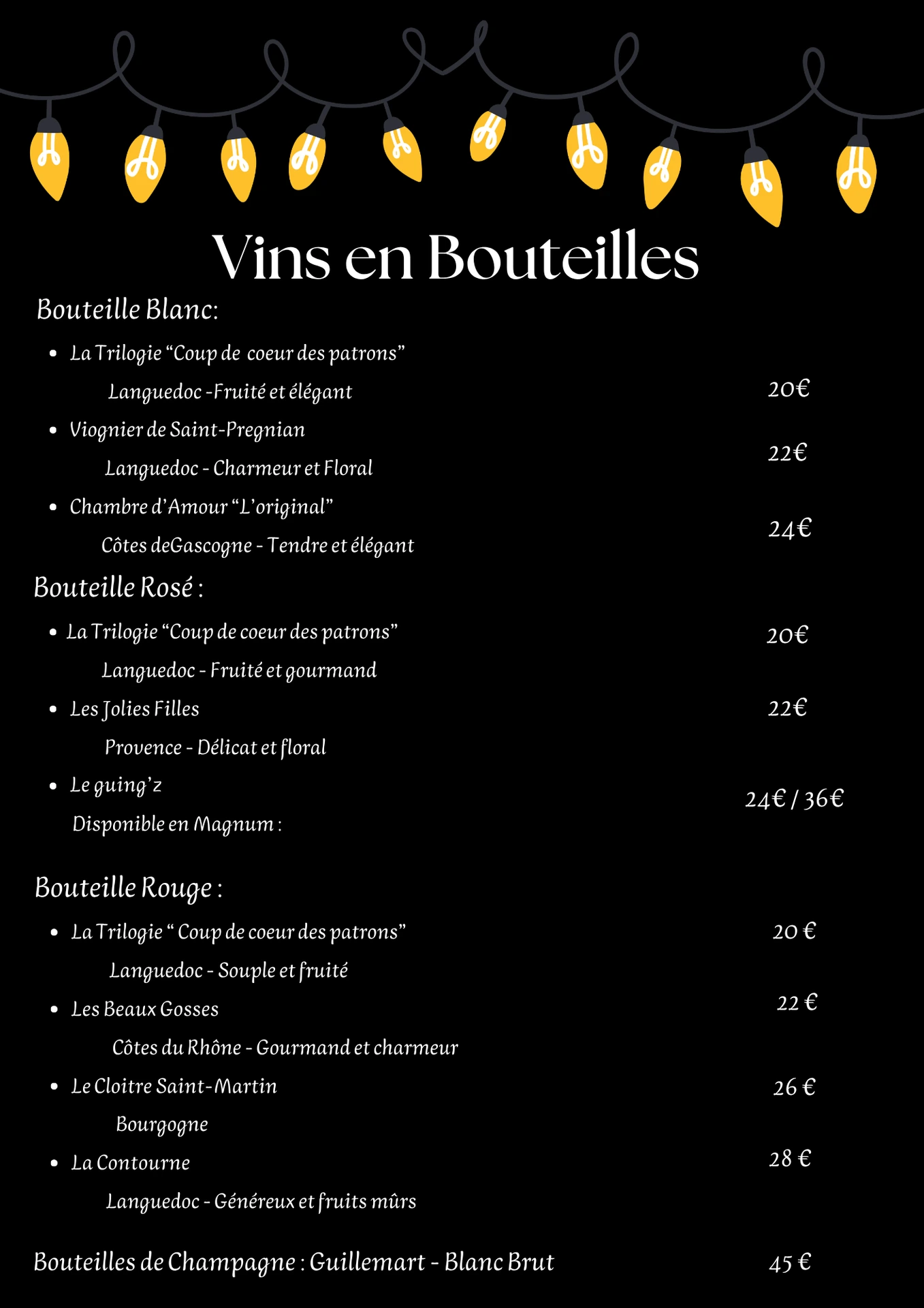 Vins en Bouteilles

Bouteille Blanc:

- La Trilogie “Coup de coeur des patrons”
Languedoc -Fruité et élégant 20€
- Viognier de Saint-Pregnian
Languedoc - Charmeur et Floral 22€
- Chambre d’Amour “L’original”
Côtes deGascogne - Tendre et élégant 24€

Bouteille Rosé :

- La Trilogie “Coup de coeur des patrons” 20€
Languedoc - Fruité et gourmand
- Les Jolies Filles 22€
Provence - Délicat et floral
- Le guing’z
Disponible en Magnum : 24€ / 36€

Bouteille Rouge :

- La Trilogie “ Coup de coeur des patrons” 20 €
Languedoc - Souple et fruité
- Les Beaux Gosses 22 €
Côtes du Rhône - Gourmand et charmeur
- Le Cloitre Saint-Martin 26 €
Bourgogne
- La Contourne 28 €
Languedoc - Généreux et fruits mûrs

Bouteilles de Champagne : Guillemart - Blanc Brut 45 €